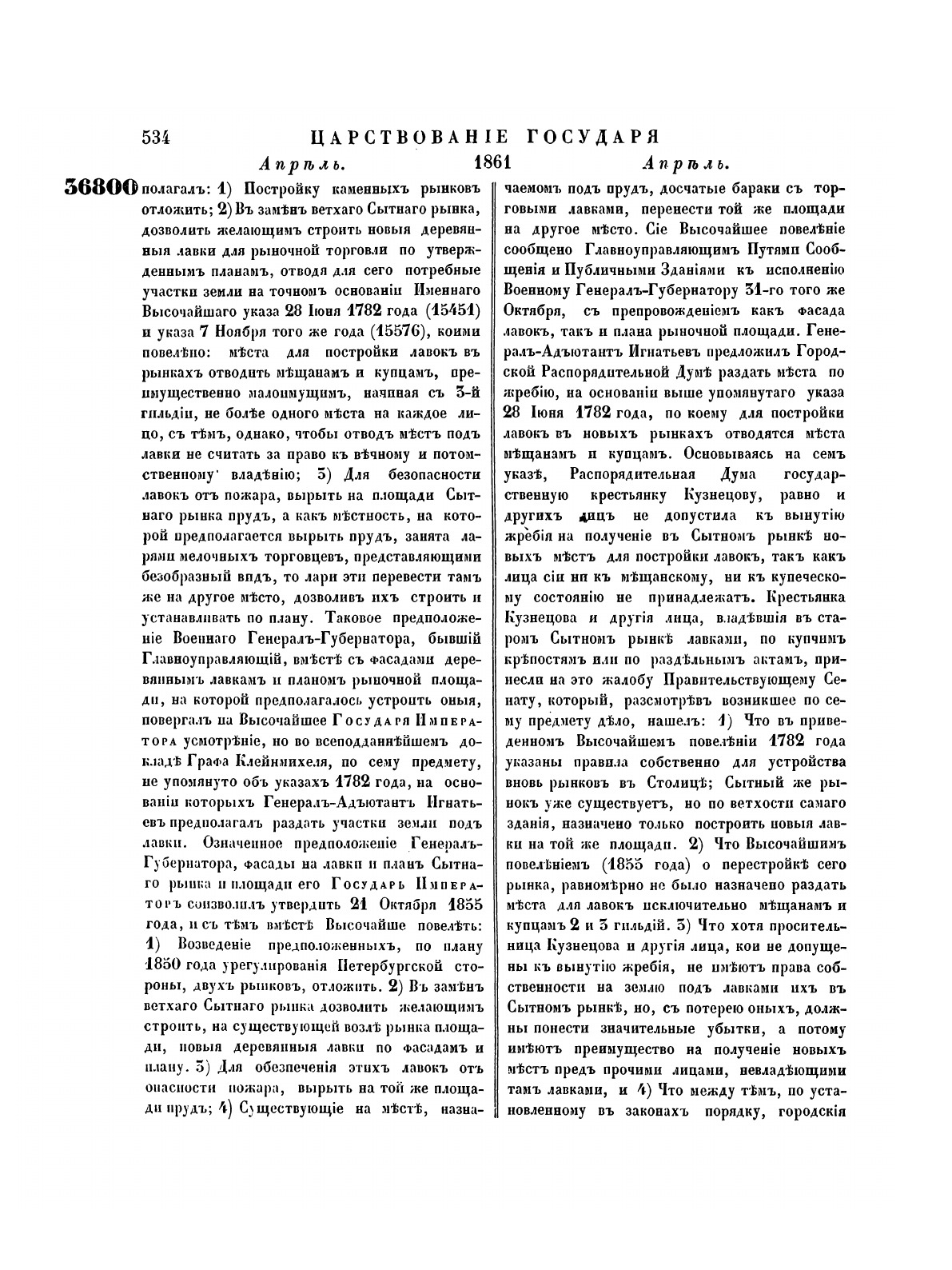 534 ЦАРСТВОВАНІЕ ГОСУДАРЯ

Апрѣль. 1861 Апрѣль.

36800 полагалъ: 1) Постройку каменныхъ рынковъ отложить; 2) Въ замѣнъ ветхаго Сытнаго рынка, дозволить желающимъ строить новыя деревянныя лавки для рыночной торговли по утвержденнымъ планамъ, отводя для сего потребные участки земли на точномъ основаніи Именнаго Высочайшаго указа 28 Іюня 1782 года (15451) и указа 7 Ноября того же года (15576), коими повелѣно: мѣста для постройки лавокъ въ рынкахъ отводить мѣщанамъ и купцамъ, преимущественно малоимущимъ, начиная съ 3-й гильдіи, не болѣе одного мѣста на каждое лицо, съ тѣмъ, однако, чтобы отводъ мѣстъ подъ лавки не считать за право къ вѣчному и потомственному владѣнію; 3) Для безопасности лавокъ отъ пожара, вырыть на площади Сытнаго рынка прудъ, а какъ мѣстность, на которой предполагается вырыть прудъ, занята ларями мелочныхъ торговцевъ, представляющими безобразный видъ, то лари эти перевести тамъ же на другое мѣсто, дозволивъ ихъ строить и устанавливать по плану. Таковое предположеніе Военнаго Генералъ-Губернатора, бывшій Главноуправляющій, вмѣстѣ съ фасадами деревяннымъ лавкамъ и планомъ рыночной площади, на которой предполагалось устроить оныя, повергалъ на Высочайшее Государя Императора усмотрѣніе, но во всеподданнѣйшемъ докладѣ Графа Клейнмихеля, по сему предмету, не упомянуто объ указахъ 1782 года, на основаніи которыхъ Генералъ-Адъютантъ Игнатьевъ предполагалъ раздать участки земли подъ лавки. Означенное предположеніе Генералъ-Губернатора, фасады на лавки и планъ Сытнаго рынка и площади его Государь Императоръ соизволилъ утвердить 21 Октября 1855 года, и съ тѣмъ вмѣстѣ Высочайше повелѣть: 1) Возведеніе предположенныхъ, по плану 1850 года урегулированія Петербургской стороны, двухъ рынковъ, отложить. 2) Въ замѣнъ ветхаго Сытнаго рынка дозволить желающимъ строить, на существующей возлѣ рынка площади, новыя деревянныя лавки по фасадамъ и плану. 3) Для обезпеченія этихъ лавокъ отъ опасности пожара, вырыть на той же площади прудъ; 4) Существующіе на мѣстѣ, назначаемомъ подъ прудъ, досчатые бараки съ торговыми лавками, перенести той же площади на другое мѣсто. Сіе Высочайшее повелѣніе сообщено Главноуправляющимъ Путями Сообщенія и Публичными Зданіями къ исполненію Военному Генералъ-Губернатору 31-го того же Октября, съ препровожденіемъ какъ фасада лавокъ, такъ и плана рыночной площади. Генералъ-Адъютантъ Игнатьевъ предложилъ Городской Распорядительной Думѣ раздать мѣста по жребію, на основаніи выше упомянутаго указа 28 Іюня 1782 года, по коему для постройки лавокъ въ новыхъ рынкахъ отводятся мѣста мѣщанамъ и купцамъ. Основываясь на семъ указѣ, Распорядительная Дума государственную крестьянку Кузнецову, равно и другихъ лицъ не допустила къ вынутію жребія на полученіе въ Сытномъ рынкѣ новыхъ мѣстъ для постройки лавокъ, такъ какъ лица сіи ни къ мѣщанскому, ни къ купеческому состоянію не принадлежатъ. Крестьянка Кузнецова и другія лица, владѣвшія въ старомъ Сытномъ рынкѣ лавками, по купчимъ крѣпостямъ или по раздѣльнымъ актамъ, принесли на это жалобу Правительствующему Сенату, который, разсмотрѣвъ возникшее по сему предмету дѣло, нашелъ: 1) Что въ приведенномъ Высочайшемъ повелѣніи 1782 года указаны правила собственно для устройства вновь рынковъ въ Столицѣ; Сытный же рынокъ уже существуетъ, но по ветхости самаго зданія, назначено только построить новыя лавки на той же площади. 2) Что Высочайшимъ повелѣніемъ (1855 года) о перестройкѣ сего рынка, равномѣрно не было назначено раздать мѣста для лавокъ исключительно мѣщанамъ и купцамъ 2 и 3 гильдій. 3) Что хотя просительница Кузнецова и другія лица, кои не допущены къ вынутію жребія, не имѣютъ права собственности на землю подъ лавками ихъ въ Сытномъ рынкѣ, но, съ потерею оныхъ, должны понести значительные убытки, а потому имѣютъ преимущество на полученіе новыхъ мѣстъ предъ прочими лицами, невладѣющими тамъ лавками, и 4) Что между тѣмъ, по установленному въ законахъ порядку, городскія